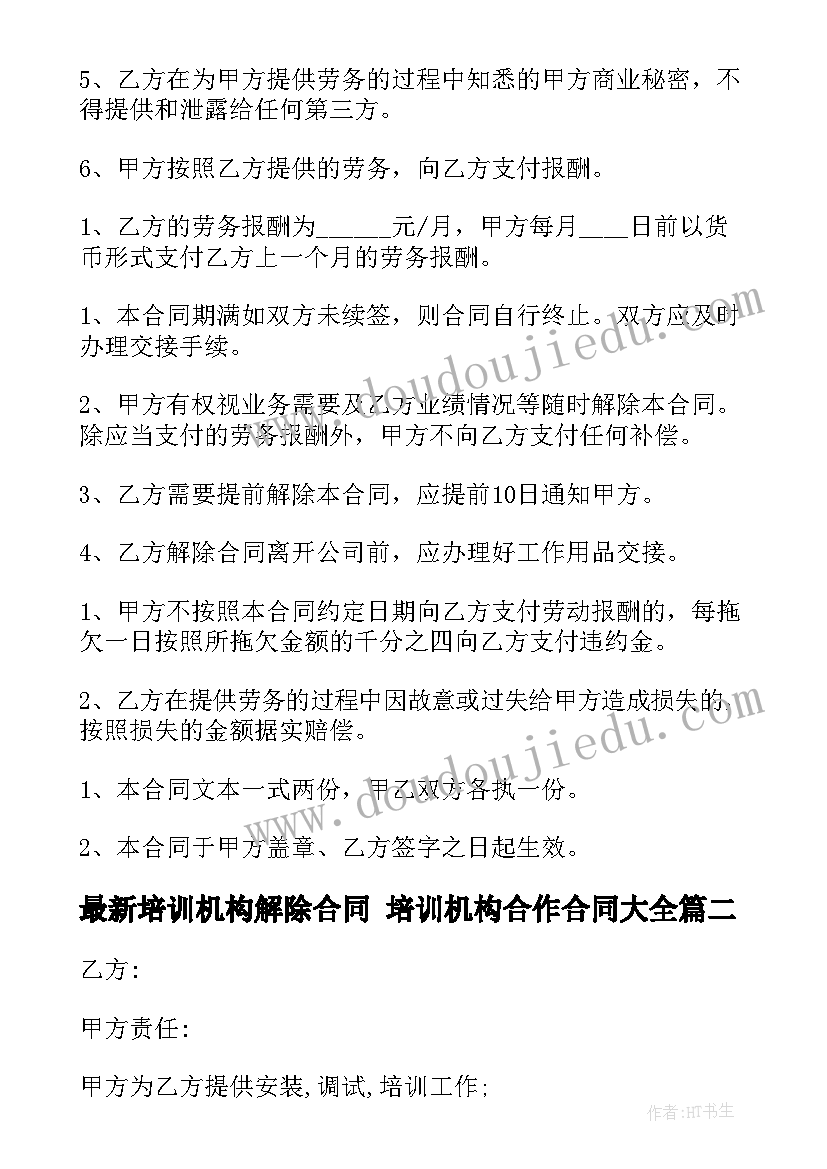 5、乙方在为甲方提供劳务的过程中知悉的甲方商业秘密，不得提供和泄露给任何第三方。

6、甲方按照乙方提供的劳务，向乙方支付报酬。

1、乙方的劳务报酬为______元/月，甲方每月____日前以货币形式支付乙方上一个月的劳务报酬。

1、本合同期满如双方未续签，则合同自行终止。双方应及时办理交接手续。

2、甲方有权视业务需要及乙方业绩情况等随时解除本合同。除应当支付的劳务报酬外，甲方不向乙方支付任何补偿。

3、乙方需要提前解除本合同，应提前10日通知甲方。

4、乙方解除合同离开公司前，应办理好工作用品交接。

1、甲方不按照本合同约定日期向乙方支付劳动报酬的，每拖欠一日按照所拖欠金额的千分之四向乙方支付违约金。

2、乙方在提供劳务的过程中因故意或过失给甲方造成损失的，按照损失的金额据实赔偿。

1、本合同文本一式两份，甲乙双方各执一份。

2、本合同于甲方盖章、乙方签字之日起生效。

最新培训机构解除合同 培训机构合作合同大全篇二

乙方:

甲方责任:

甲方为乙方提供安装,调试,培训工作;

www.doudoujiedu.com

www.doudoujiedu.com

作者:HT书生